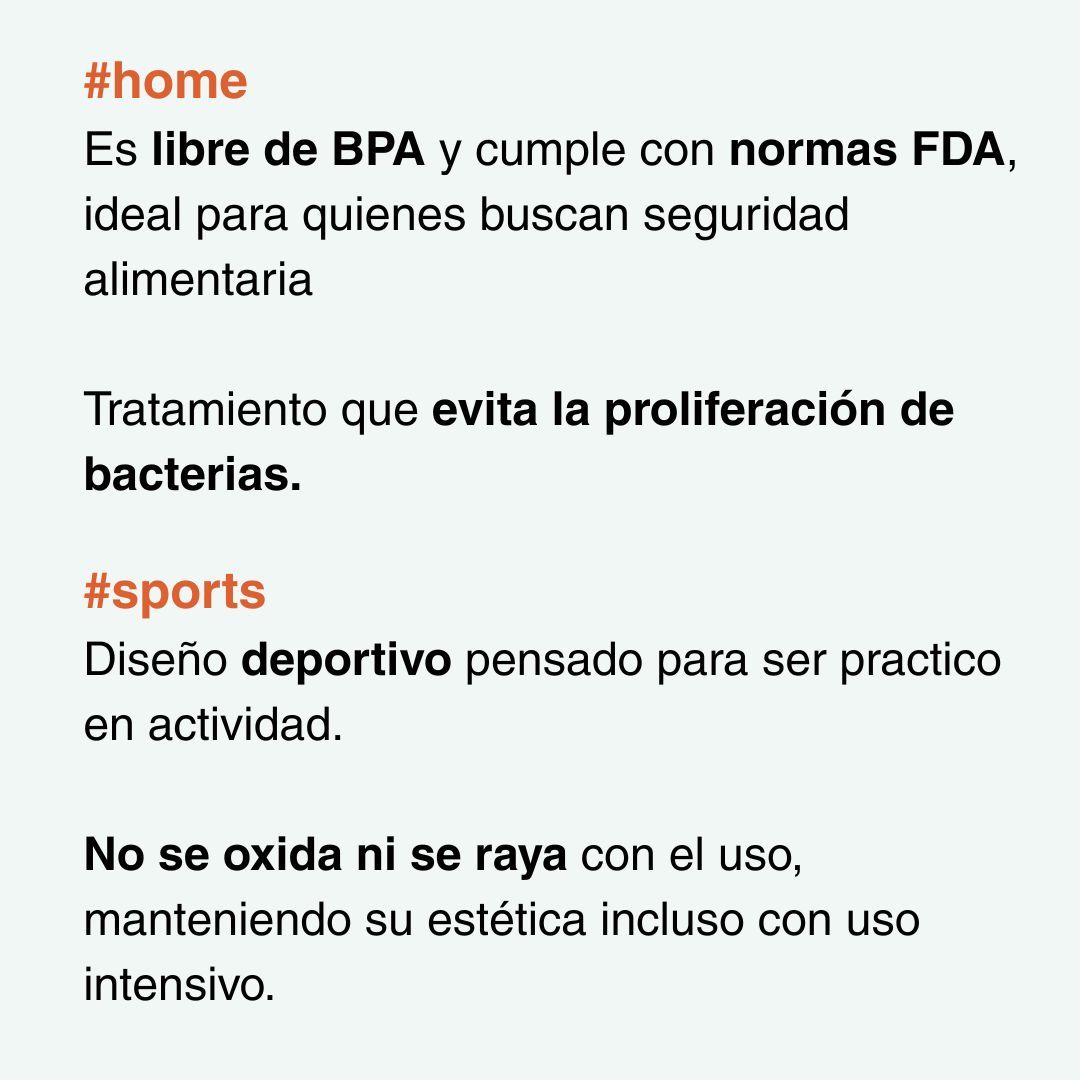 #home
Es libre de BPA y cumple con normas FDA, ideal para quienes buscan seguridad alimentaria

Tratamiento que evita la proliferación de bacterias.

#sports
Diseño deportivo pensado para ser practico en actividad.

No se oxida ni se raya con el uso, manteniendo su estética incluso con uso intensivo.